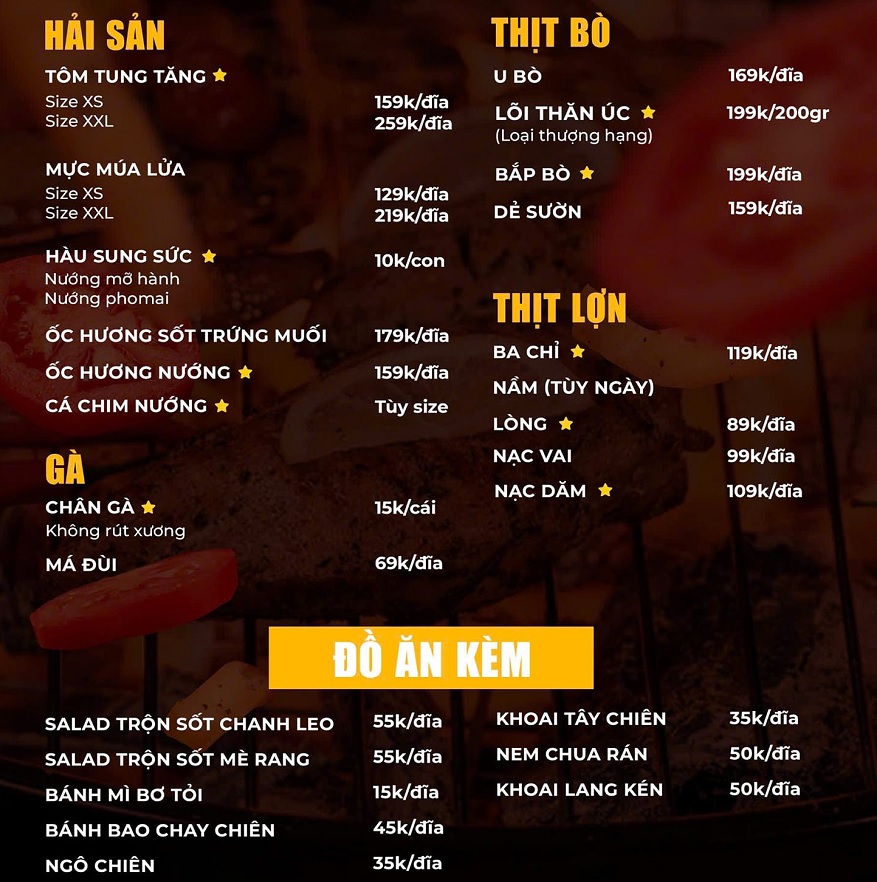 HẢI SẢN

TÔM TUNG TĂNG
Size XS 159k/đĩa
Size XXL 259k/đĩa

MỰC MÚA LỬA
Size XS 129k/đĩa
Size XXL 219k/đĩa

HÀU SUNG SỨC 10k/con
Nướng mỡ hành
Nướng phomai

ỐC HƯƠNG SỐT TRỨNG MUỐI 179k/đĩa

ỐC HƯƠNG NƯỚNG 159k/đĩa

CÁ CHIM NƯỚNG Tùy size

GÀ

CHÂN GÀ 15k/cái
Không rút xương

MÁ ĐÙI 69k/đĩa

THỊT BÒ

U BÒ 169k/đĩa

LÕI THĂN ÚC 199k/200gr
(Loại thượng hạng)

BẮP BÒ 199k/đĩa

DẺ SƯỜN 159k/đĩa

THỊT LỢN

BA CHỈ 119k/đĩa

NẦM (TÙY NGÀY)

LÒNG 89k/đĩa

NẠC VAI 99k/đĩa

NẠC DĂM 109k/đĩa

ĐỒ ĂN KÈM

SALAD TRỘN SỐT CHANH LEO 55k/đĩa

SALAD TRỘN SỐT MÈ RANG 55k/đĩa

BÁNH MÌ BƠ TỎI 15k/đĩa

BÁNH BAO CHAY CHIÊN 45k/đĩa

NGÔ CHIÊN 35k/đĩa

KHOAI TÂY CHIÊN 35k/đĩa

NEM CHUA RÁN 50k/đĩa

KHOAI LANG KÉN 50k/đĩa